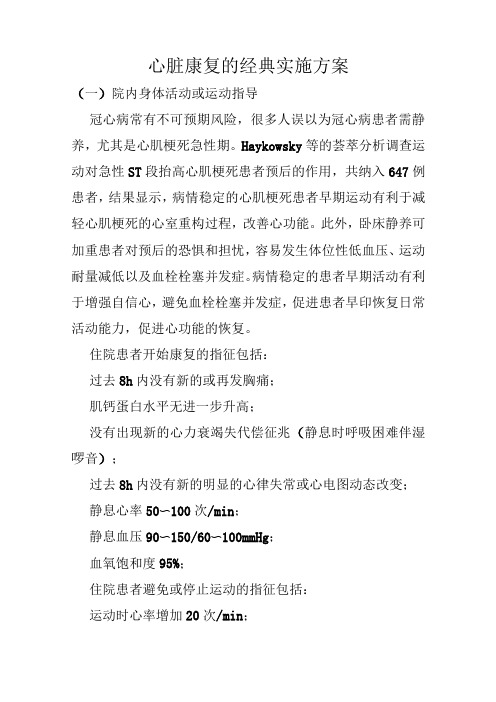 心脏康复的经典实施方案

（一）院内身体活动或运动指导

冠心病常有不可预期风险，很多人误以为冠心病患者需静养，尤其是心肌梗死急性期。Haykowsky 等的荟萃分析调查运动对急性 ST 段抬高心肌梗死患者预后的作用，共纳入 647 例患者，结果显示，病情稳定的心肌梗死患者早期运动有利于减轻心肌梗死的心室重构过程，改善心功能。此外，卧床静养可加重患者对预后的恐惧和担忧，容易发生体位性低血压、运动耐量减低以及血栓栓塞并发症。病情稳定的患者早期活动有利于增强自信心，避免血栓栓塞并发症，促进患者早印恢复日常活动能力，促进心功能的恢复。

住院患者开始康复的指征包括：

过去 8h 内没有新的或再发胸痛；

肌钙蛋白水平无进一步升高；

没有出现新的心力衰竭失代偿征兆（静息时呼吸困难伴湿啰音）；

过去 8h 内没有新的明显的心律失常或心电图动态改变；

静息心率 50～100 次/min；

静息血压 90～150/60～100mmHg；

血氧饱和度 95%；

住院患者避免或停止运动的指征包括：

运动时心率增加 20 次/min；